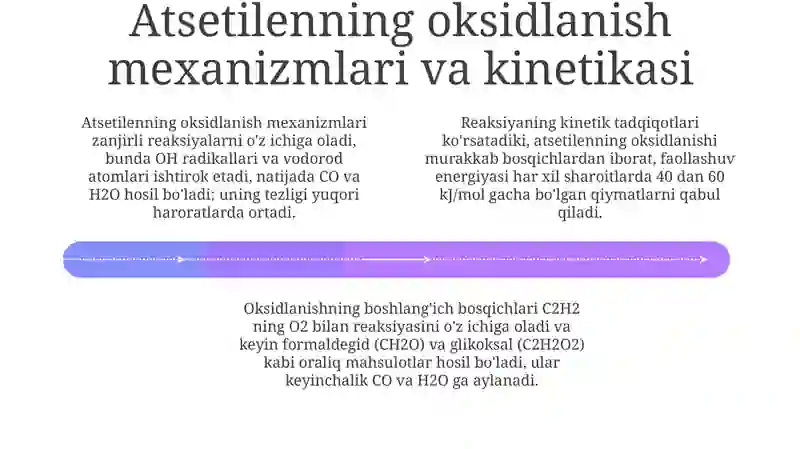 Atsetilenning oksidlanish mexanizmlari va kinetikasi

Atsetilenning oksidlanish mexanizmlari zanjirli reaksiyalarni o'z ichiga oladi, bunda OH radikallari va vodorod atomlari ishtirok etadi, natijada CO va H2O hosil bo'ladi; uning tezligi yuqori haroratlarda ortadi.

Reaksiyaning kinetik tadqiqotlari ko'rsatadiki, atsetilenning oksidlanishi murakkab bosqichlardan iborat, faollashuv energiyasi har xil sharoitlarda 40 dan 60 kJ/mol gacha bo'lgan qiymatlarni qabul qiladi.

Oksidlanishning boshlang'ich bosqichlari C2H2 ning O2 bilan reaksiyasini o'z ichiga oladi va keyin formaldegid (CH2O) va glikoksal (C2H2O2) kabi oraliq mahsulotlar hosil bo'ladi, ular keyinchalik CO va H2O ga aylanadi.